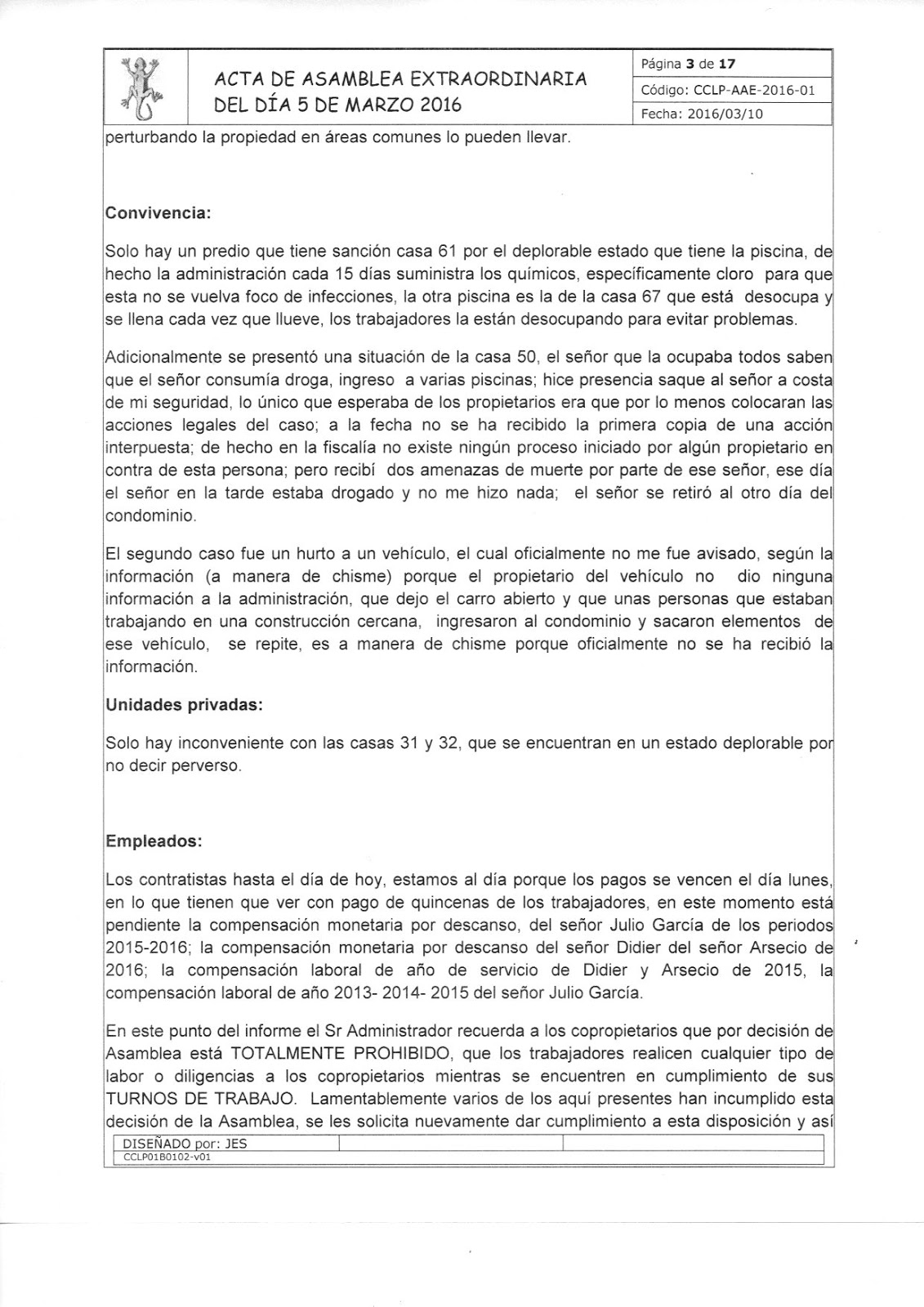 ACTA DE ASAMBLEA EXTRAORDINARIA DEL DÍA 5 DE MARZO 2016

Página 3 de 17
Código: CCLP-AAE-2016-01
Fecha: 2016/03/10

perturbando la propiedad en áreas comunes lo pueden llevar.

Convivencia:

Solo hay un predio que tiene sanción casa 61 por el deplorable estado que tiene la piscina, de hecho la administración cada 15 días suministra los químicos, específicamente cloro para que esta no se vuelva foco de infecciones, la otra piscina es la de la casa 67 que está desocupa y se llena cada vez que llueve, los trabajadores la están desocupando para evitar problemas.

Adicionalmente se presentó una situación de la casa 50, el señor que la ocupaba todos saben que el señor consumía droga, ingreso a varias piscinas; hice presencia saque al señor a costa de mi seguridad, lo único que esperaba de los propietarios era que por lo menos colocaran las acciones legales del caso; a la fecha no se ha recibido la primera copia de una acción interpuesta; de hecho en la fiscalía no existe ningún proceso iniciado por algún propietario en contra de esta persona; pero recibí dos amenazas de muerte por parte de ese señor, ese día el señor en la tarde estaba drogado y no me hizo nada; el señor se retiró al otro día del condominio.

El segundo caso fue un hurto a un vehículo, el cual oficialmente no me fue avisado, según la información (a manera de chisme) porque el propietario del vehículo no dio ninguna información a la administración, que dejo el carro abierto y que unas personas que estaban trabajando en una construcción cercana, ingresaron al condominio y sacaron elementos de ese vehículo, se repite, es a manera de chisme porque oficialmente no se ha recibió la información.

Unidades privadas:

Solo hay inconveniente con las casas 31 y 32, que se encuentran en un estado deplorable por no decir perverso.

Empleados:

Los contratistas hasta el día de hoy, estamos al día porque los pagos se vencen el día lunes, en lo que tienen que ver con pago de quincenas de los trabajadores, en este momento está pendiente la compensación monetaria por descanso, del señor Julio García de los periodos 2015-2016; la compensación monetaria por descanso del señor Didier del señor Arsecio de 2016; la compensación laboral de año de servicio de Didier y Arsecio de 2015, la compensación laboral de año 2013- 2014- 2015 del señor Julio García.

En este punto del informe el Sr Administrador recuerda a los copropietarios que por decisión de Asamblea está TOTALMENTE PROHIBIDO, que los trabajadores realicen cualquier tipo de labor o diligencias a los copropietarios mientras se encuentren en cumplimiento de sus TURNOS DE TRABAJO. Lamentablemente varios de los aquí presentes han incumplido esta decisión de la Asamblea, se les solicita nuevamente dar cumplimiento a esta disposición y así

DISEÑADO por: JES
CCLP01B0102-v01